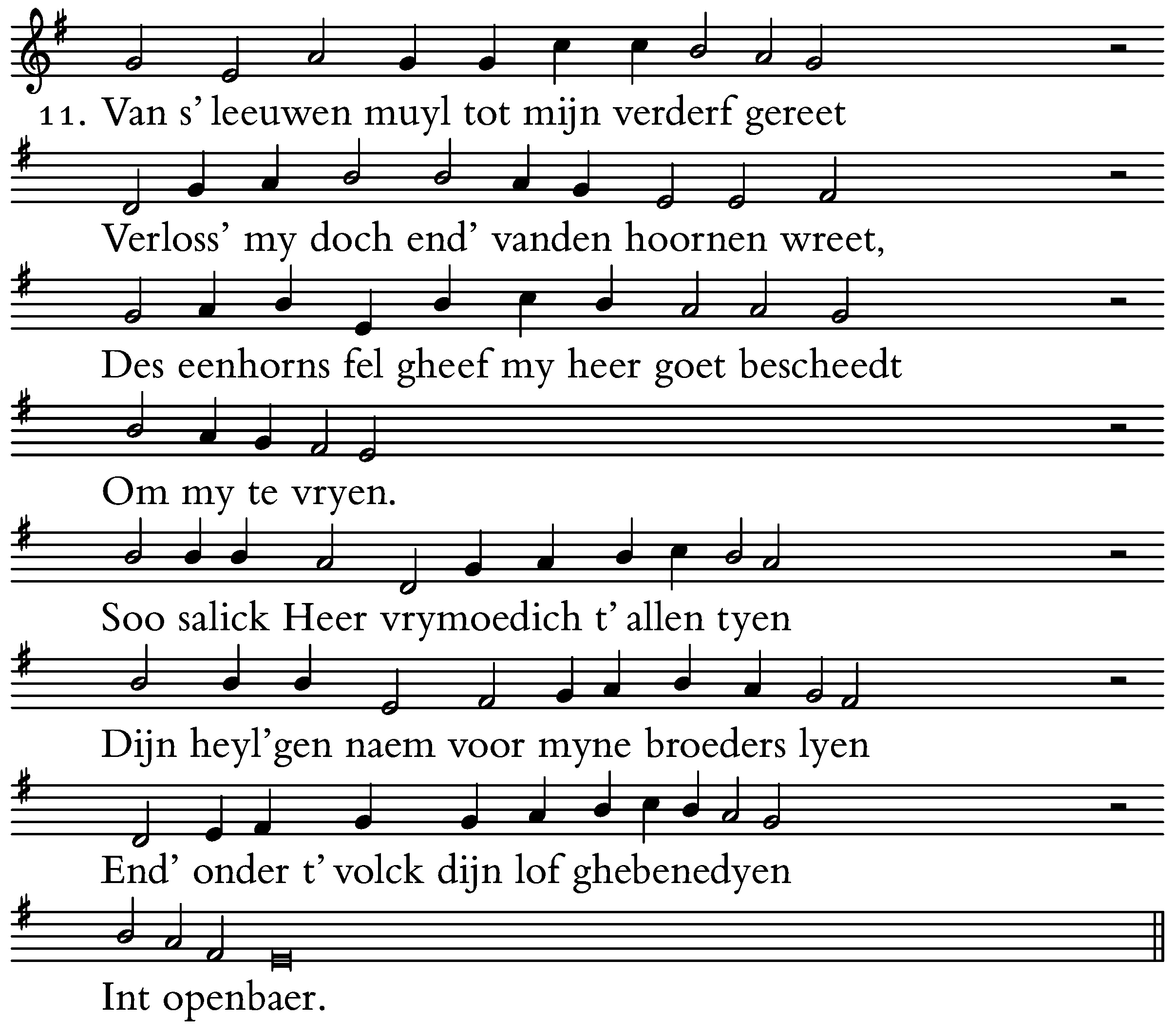 11. Van s' leeuwen muyl tot mijn verderf gereet
Verloss' my doch end' vanden hoornen wreet,
Des eenhorns fel gheef my heer goet bescheedt
Om my te vryen.
Soo salick Heer vrymoedich t' allen tyen
Dijn heyl'gen naem voor myne broeders lyen
End' onder t' volck dijn lof ghebenedyen
Int openbaer.